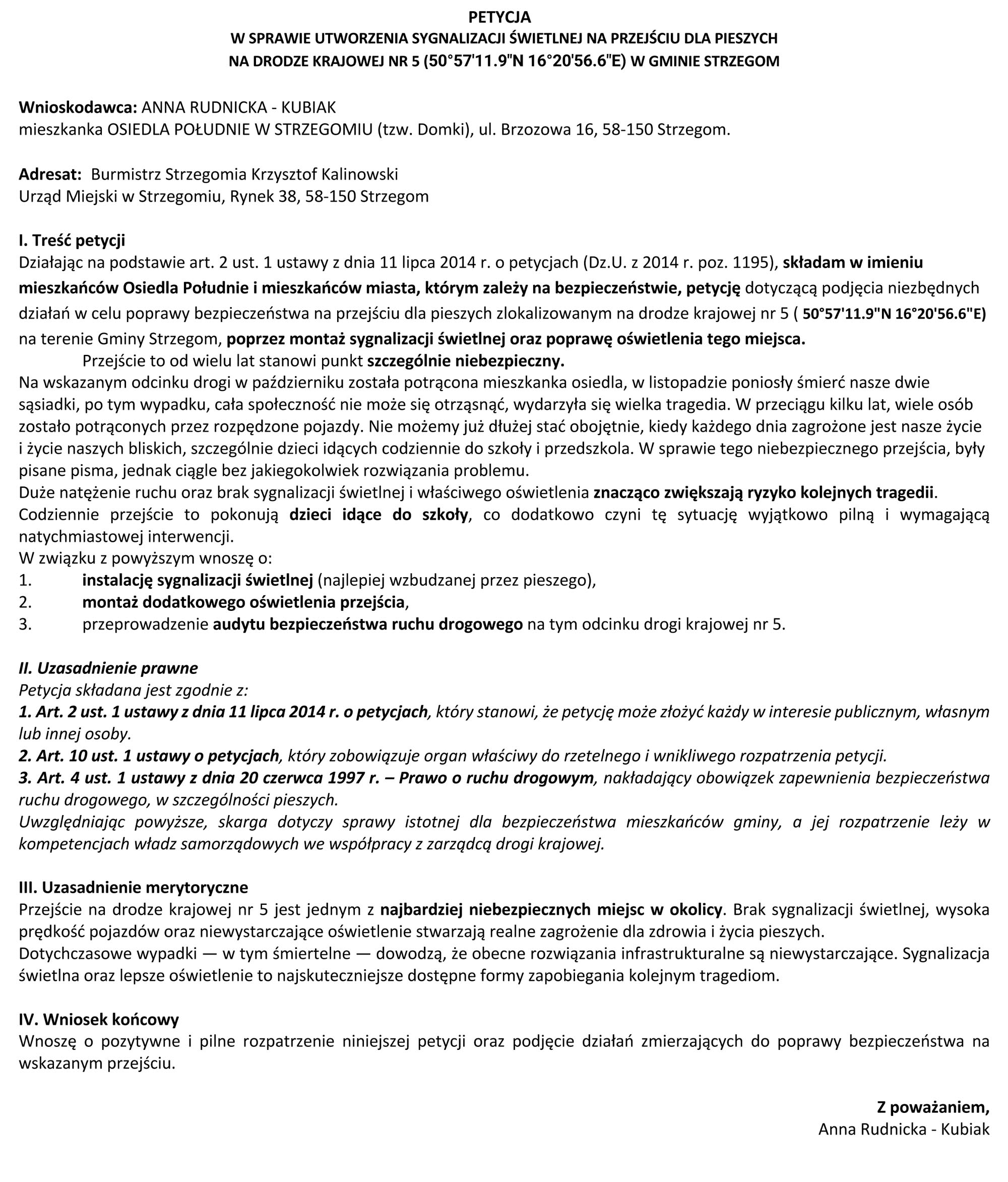 PETYCJA
W SPRAWIE UTWORZENIA SYGNALIZACJI ŚWIETLNEJ NA PRZEJŚCIU DLA PIESZYCH
NA DRODZE KRAJOWEJ NR 5 (50°57'11.9"N 16°20'56.6"E) W GMINIE STRZEGOM

Wnioskodawca: ANNA RUDNICKA - KUBIAK
mieszkanka OSIEDLA POŁUDNIE W STRZEGOMIU (tzw. Domki), ul. Brzozowa 16, 58-150 Strzegom.

Adresat: Burmistrz Strzegomia Krzysztof Kalinowski
Urząd Miejski w Strzegomiu, Rynek 38, 58-150 Strzegom

I. Treść petycji
Działając na podstawie art. 2 ust. 1 ustawy z dnia 11 lipca 2014 r. o petycjach (Dz.U. z 2014 r. poz. 1195), składam w imieniu mieszkańców Osiedla Południe i mieszkańców miasta, którym zależy na bezpieczeństwie, petycję dotyczącą podjęcia niezbędnych działań w celu poprawy bezpieczeństwa na przejściu dla pieszych zlokalizowanym na drodze krajowej nr 5 ( 50°57'11.9"N 16°20'56.6"E) na terenie Gminy Strzegom, poprzez montaż sygnalizacji świetlnej oraz poprawę oświetlenia tego miejsca.
Przejście to od wielu lat stanowi punkt szczególnie niebezpieczny.
Na wskazanym odcinku drogi w październiku została potrącona mieszkanka osiedla, w listopadzie poniosły śmierć nasze dwie sąsiadki, po tym wypadku, cała społeczność nie może się otrząsnąć, wydarzyła się wielka tragedia. W przeciągu kilku lat, wiele osób zostało potrąconych przez rozpędzone pojazdy. Nie możemy już dłużej stać obojętnie, kiedy każdego dnia zagrożone jest nasze życie i życie naszych bliskich, szczególnie dzieci idących codziennie do szkoły i przedszkola. W sprawie tego niebezpiecznego przejścia, były pisane pisma, jednak ciągle bez jakiegokolwiek rozwiązania problemu.
Duże natężenie ruchu oraz brak sygnalizacji świetlnej i właściwego oświetlenia znacząco zwiększają ryzyko kolejnych tragedii.
Codziennie przejście to pokonują dzieci idące do szkoły, co dodatkowo czyni tę sytuację wyjątkowo pilną i wymagającą natychmiastowej interwencji.
W związku z powyższym wnoszę o:
1. instalację sygnalizacji świetlnej (najlepiej wzbudzanej przez pieszego),
2. montaż dodatkowego oświetlenia przejścia,
3. przeprowadzenie audytu bezpieczeństwa ruchu drogowego na tym odcinku drogi krajowej nr 5.

II. Uzasadnienie prawne
Petycja składana jest zgodnie z:
1. Art. 2 ust. 1 ustawy z dnia 11 lipca 2014 r. o petycjach, który stanowi, że petycję może złożyć każdy w interesie publicznym, własnym lub innej osoby.
2. Art. 10 ust. 1 ustawy o petycjach, który zobowiązuje organ właściwy do rzetelnego i wnikliwego rozpatrzenia petycji.
3. Art. 4 ust. 1 ustawy z dnia 20 czerwca 1997 r. – Prawo o ruchu drogowym, nakładający obowiązek zapewnienia bezpieczeństwa ruchu drogowego, w szczególności pieszych.
Uwzględniając powyższe, skarga dotyczy sprawy istotnej dla bezpieczeństwa mieszkańców gminy, a jej rozpatrzenie leży w kompetencjach władz samorządowych we współpracy z zarządcą drogi krajowej.

III. Uzasadnienie merytoryczne
Przejście na drodze krajowej nr 5 jest jednym z najbardziej niebezpiecznych miejsc w okolicy. Brak sygnalizacji świetlnej, wysoka prędkość pojazdów oraz niewystarczające oświetlenie stwarzają realne zagrożenie dla zdrowia i życia pieszych.
Dotychczasowe wypadki — w tym śmiertelne — dowodzą, że obecne rozwiązania infrastrukturalne są niewystarczające. Sygnalizacja świetlna oraz lepsze oświetlenie to najskuteczniejsze dostępne formy zapobiegania kolejnym tragediom.

IV. Wniosek końcowy
Wnoszę o pozytywne i pilne rozpatrzenie niniejszej petycji oraz podjęcie działań zmierzających do poprawy bezpieczeństwa na wskazanym przejściu.

Z poważaniem,
Anna Rudnicka - Kubiak